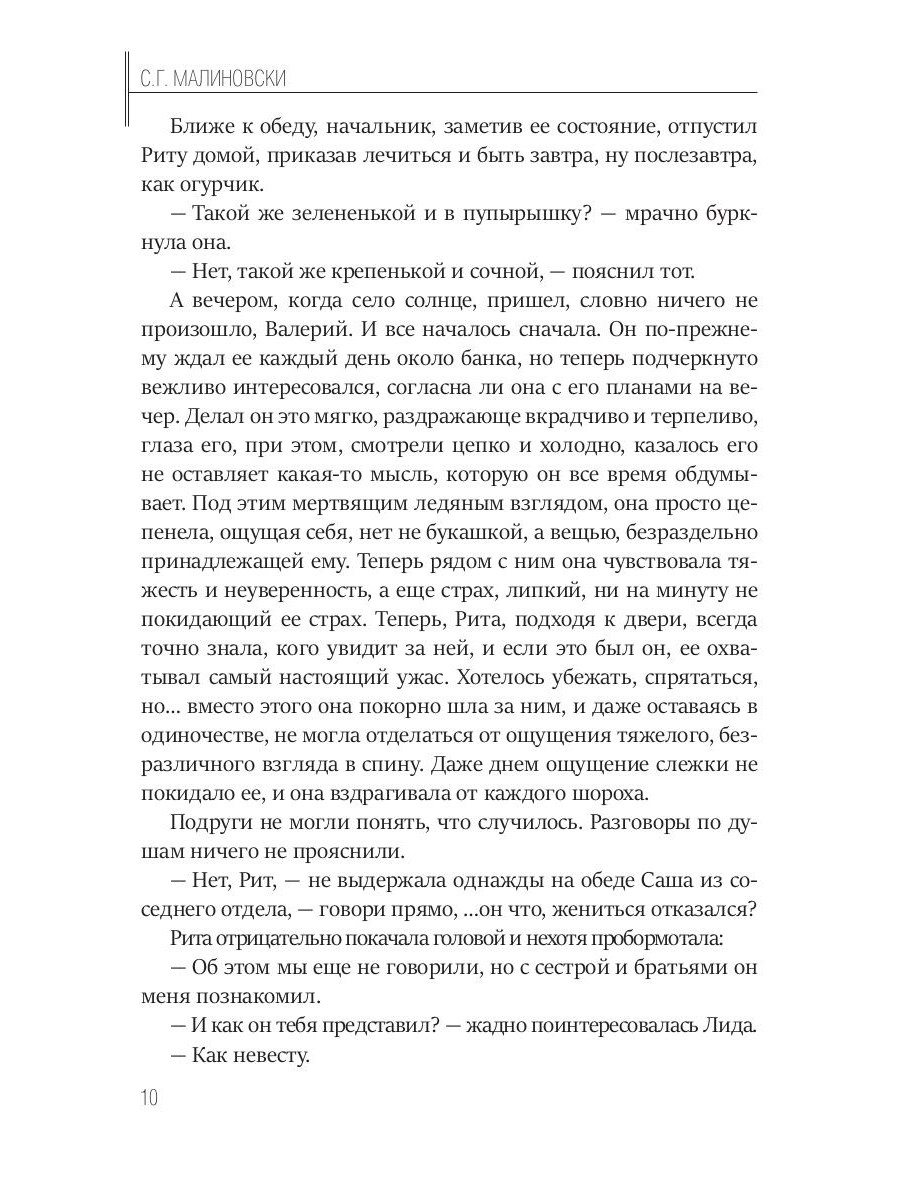 С.Г. МАЛИНОВСКИ

Ближе к обеду, начальник, заметив ее состояние, отпустил Риту домой, приказав лечиться и быть завтра, ну послезавтра, как огурчик.

— Такой же зелененькой и в пупырышку? — мрачно буркнула она.

— Нет, такой же крепенькой и сочной, — пояснил тот.

А вечером, когда село солнце, пришел, словно ничего не произошло, Валерий. И все началось сначала. Он по-прежнему ждал ее каждый день около банка, но теперь подчеркнуто вежливо интересовался, согласна ли она с его планами на вечер. Делал он это мягко, раздражающе вкрадчиво и терпеливо, глаза его, при этом, смотрели цепко и холодно, казалось его не оставляет какая-то мысль, которую он все время обдумывает. Под этим мертвящим ледяным взглядом, она просто цепенела, ощущая себя, нет не букашкой, а вещью, безраздельно принадлежащей ему. Теперь рядом с ним она чувствовала тяжесть и неуверенность, а еще страх, липкий, ни на минуту не покидающий ее страх. Теперь, Рита, подходя к двери, всегда точно знала, кого увидит за ней, и если это был он, ее охватывал самый настоящий ужас. Хотелось убежать, спрятаться, но... вместо этого она покорно шла за ним, и даже оставаясь в одиночестве, не могла отделаться от ощущения тяжелого, безразличного взгляда в спину. Даже днем ощущение слежки не покидало ее, и она вздрагивала от каждого шороха.

Подруги не могли понять, что случилось. Разговоры по душам ничего не прояснили.

— Нет, Рит, — не выдержала однажды на обеде Саша из соседнего отдела, — говори прямо, ...он что, жениться отказался?

Рита отрицательно покачала головой и нехотя пробормотала:

— Об этом мы еще не говорили, но с сестрой и братьями он меня познакомил.

— И как он тебя представил? — жадно поинтересовалась Лида.

— Как невесту.

10